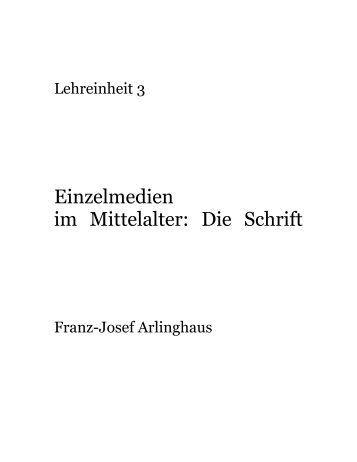 Lehreinheit 3

Einzelmedien im Mittelalter: Die Schrift

Franz-Josef Arlinghaus